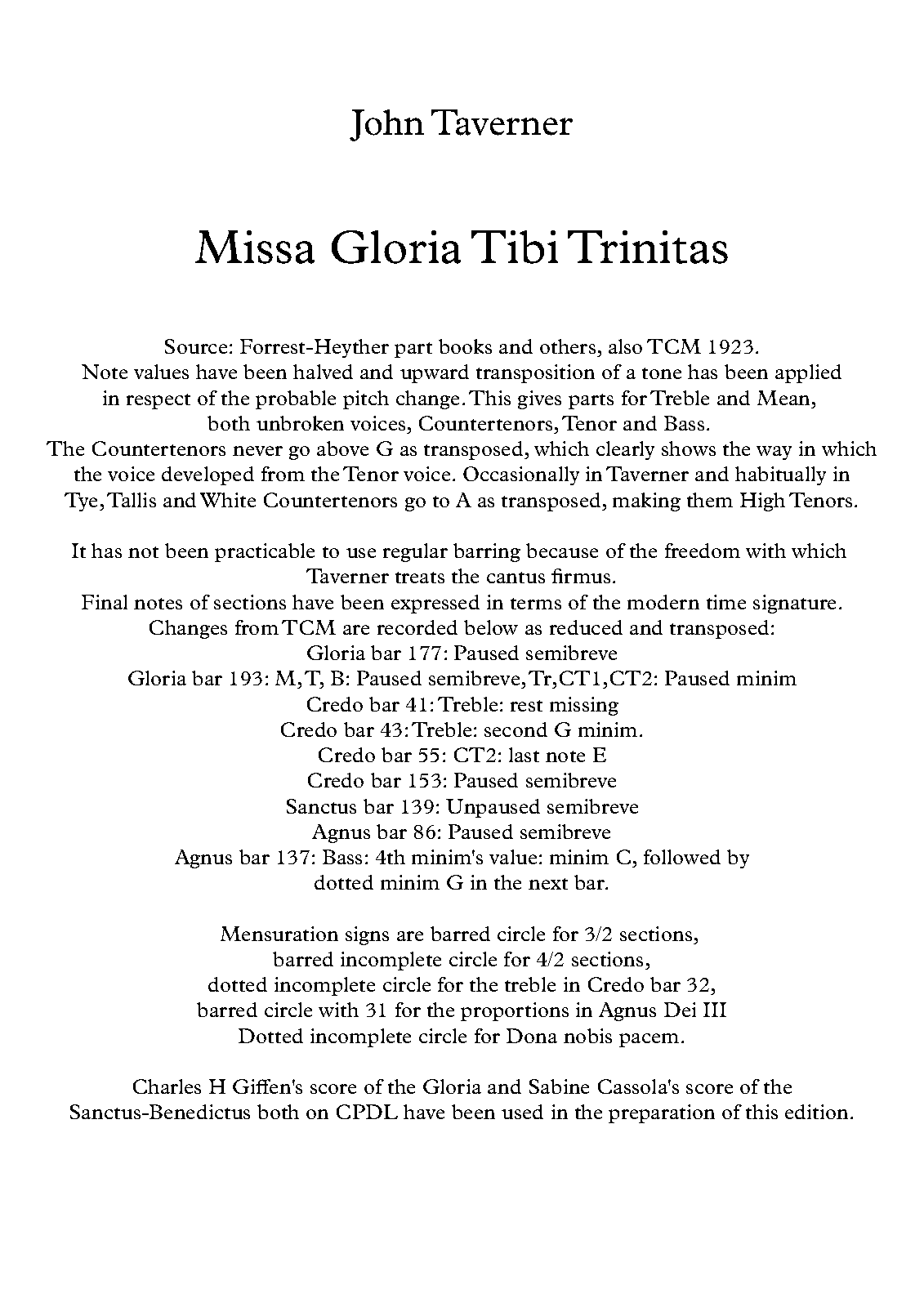 John Taverner

Missa Gloria Tibi Trinitas

Source: Forrest-Heyther part books and others, also TCM 1923.
Note values have been halved and upward transposition of a tone has been applied in respect of the probable pitch change. This gives parts for Treble and Mean, both unbroken voices, Countertenors, Tenor and Bass.
The Countertenors never go above G as transposed, which clearly shows the way in which the voice developed from the Tenor voice. Occasionally in Taverner and habitually in Tye, Tallis and White Countertenors go to A as transposed, making them High Tenors.

It has not been practicable to use regular barring because of the freedom with which Taverner treats the cantus firmus.
Final notes of sections have been expressed in terms of the modern time signature.
Changes from TCM are recorded below as reduced and transposed:
Gloria bar 177: Paused semibreve
Gloria bar 193: M, T, B: Paused semibreve, Tr, CT1, CT2: Paused minim
Credo bar 41: Treble: rest missing
Credo bar 43: Treble: second G minim.
Credo bar 55: CT2: last note E
Credo bar 153: Paused semibreve
Sanctus bar 139: Unpaused semibreve
Agnus bar 86: Paused semibreve
Agnus bar 137: Bass: 4th minim's value: minim C, followed by dotted minim G in the next bar.

Mensuration signs are barred circle for 3/2 sections,
barred incomplete circle for 4/2 sections,
dotted incomplete circle for the treble in Credo bar 32,
barred circle with 31 for the proportions in Agnus Dei III
Dotted incomplete circle for Dona nobis pacem.

Charles H Giffen's score of the Gloria and Sabine Cassola's score of the Sanctus-Benedictus both on CPDL have been used in the preparation of this edition.